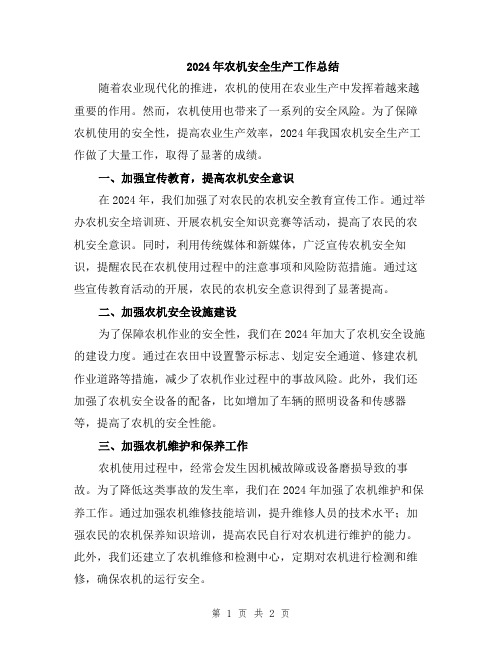 2024年农机安全生产工作总结

随着农业现代化的推进，农机的使用在农业生产中发挥着越来越重要的作用。然而，农机使用也带来了一系列的安全风险。为了保障农机使用的安全性，提高农业生产效率，2024年我国农机安全生产工作做了大量工作，取得了显著的成绩。

一、加强宣传教育，提高农机安全意识

在2024年，我们加强了对农民的农机安全教育宣传工作。通过举办农机安全培训班、开展农机安全知识竞赛等活动，提高了农民的农机安全意识。同时，利用传统媒体和新媒体，广泛宣传农机安全知识，提醒农民在农机使用过程中的注意事项和风险防范措施。通过这些宣传教育活动的开展，农民的农机安全意识得到了显著提高。

二、加强农机安全设施建设

为了保障农机作业的安全性，我们在2024年加大了农机安全设施的建设力度。通过在农田中设置警示标志、划定安全通道、修建农机作业道路等措施，减少了农机作业过程中的事故风险。此外，我们还加强了农机安全设备的配备，比如增加了车辆的照明设备和传感器等，提高了农机的安全性能。

三、加强农机维护和保养工作

农机使用过程中，经常会发生因机械故障或设备磨损导致的事故。为了降低这类事故的发生率，我们在2024年加强了农机维护和保养工作。通过加强农机维修技能培训，提升维修人员的技术水平；加强农民的农机保养知识培训，提高农民自行对农机进行维护的能力。此外，我们还建立了农机维修和检测中心，定期对农机进行检测和维修，确保农机的运行安全。

第 1 页 共 2 页